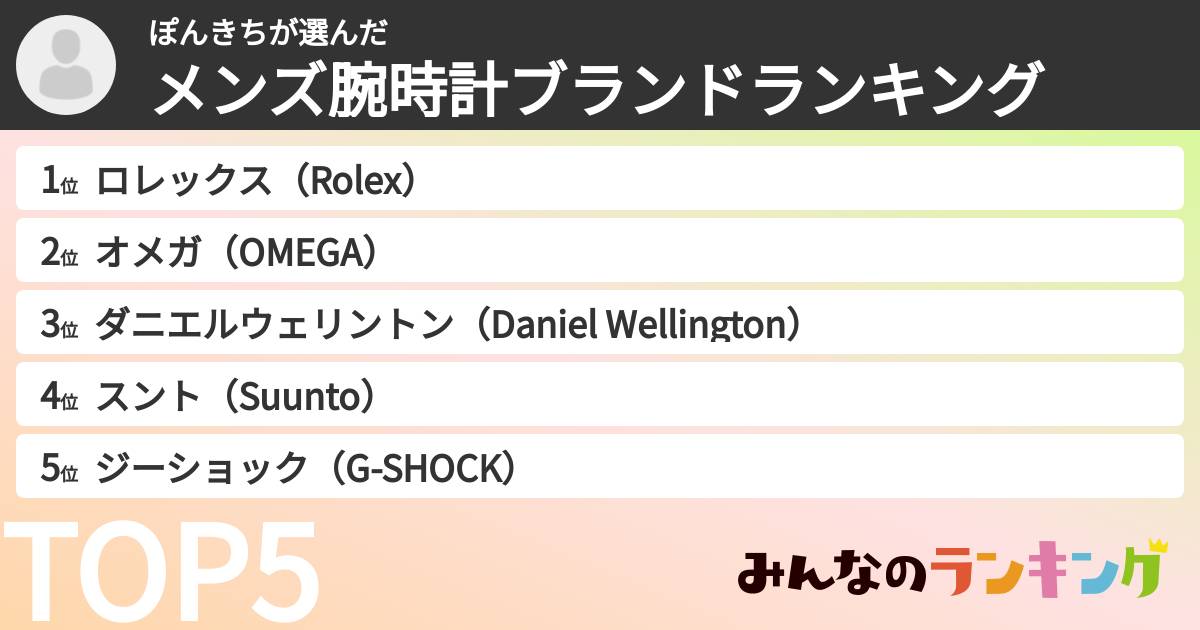 ぽんきちが選んだ
メンズ腕時計ブランドランキング

1位 ロレックス（Rolex）

2位 オメガ（OMEGA）

3位 ダニエルウェリントン（Daniel Wellington）

4位 スント（Suunto）

5位 ジーショック（G-SHOCK）

TOP5

みんなのランキング